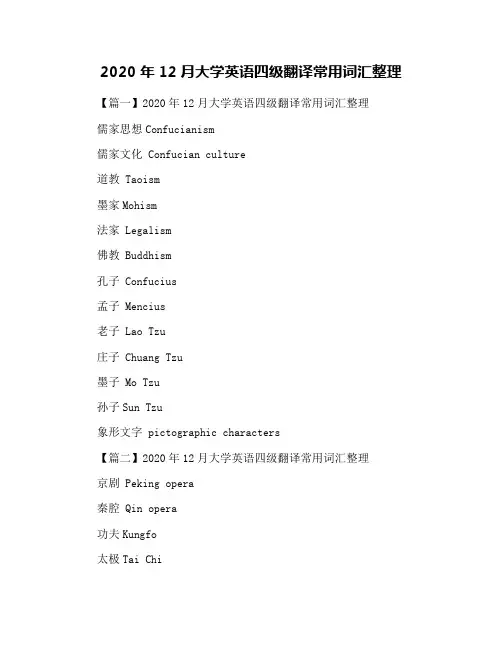 2020 年 12 月大学英语四级翻译常用词汇整理

【篇一】2020 年 12 月大学英语四级翻译常用词汇整理

儒家思想 Confucianism

儒家文化 Confucian culture

道教 Taoism

墨家 Mohism

法家 Legalism

佛教 Buddhism

孔子 Confucius

孟子 Mencius

老子 Lao Tzu

庄子 Chuang Tzu

墨子 Mo Tzu

孙子 Sun Tzu

象形文字 pictographic characters

【篇二】2020 年 12 月大学英语四级翻译常用词汇整理

京剧 Peking opera

秦腔 Qin opera

功夫 Kungfo

太极 Tai Chi